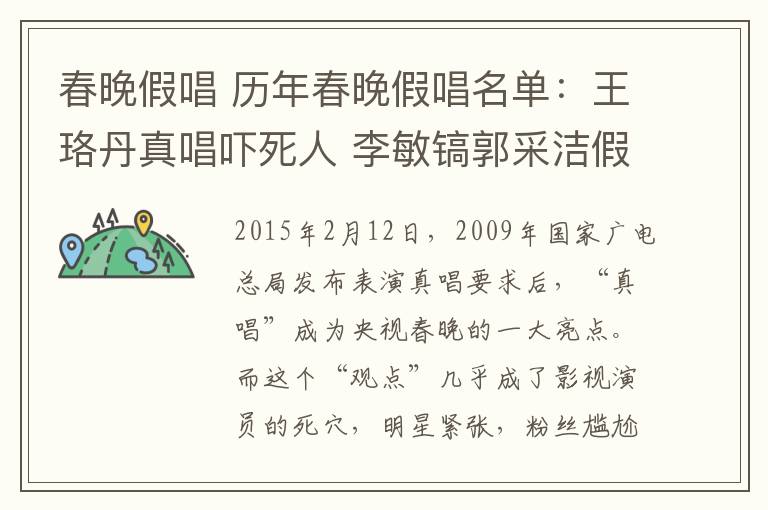 春晚假唱 历年春晚假唱名单：王珞丹真唱吓死人 李敏镐郭采洁假

2015年2月12日，2009年国家广电总局发布表演真唱要求后，“真唱”成为央视春晚的一大亮点。而这个“观点”几乎成了影视演员的死穴，明星紧张，粉丝尴尬